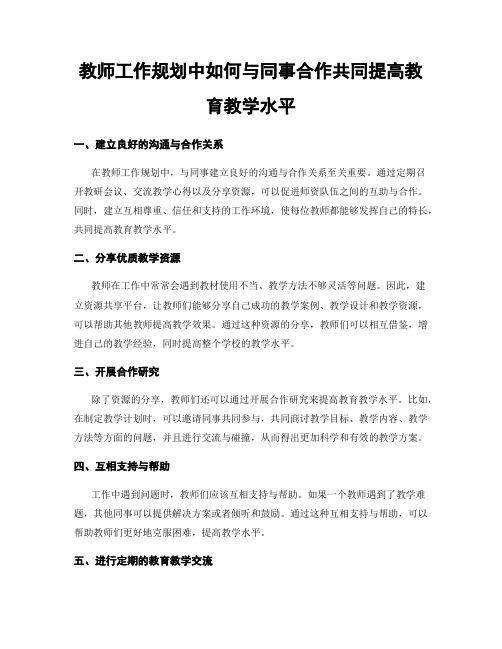 教师工作规划中如何与同事合作共同提高教育教学水平

一、建立良好的沟通与合作关系

在教师工作规划中，与同事建立良好的沟通与合作关系至关重要。通过定期召开教研会议、交流教学心得以及分享资源，可以促进师资队伍之间的互助与合作。同时，建立互相尊重、信任和支持的工作环境，使每位教师都能够发挥自己的特长，共同提高教育教学水平。

二、分享优质教学资源

教师在工作中常常会遇到教材使用不当、教学方法不够灵活等问题。因此，建立资源共享平台，让教师们能够分享自己成功的教学案例、教学设计和教学资源，可以帮助其他教师提高教学效果。通过这种资源的分享，教师们可以相互借鉴，增进自己的教学经验，同时提高整个学校的教学水平。

三、开展合作研究

除了资源的分享，教师们还可以通过开展合作研究来提高教育教学水平。比如，在制定教学计划时，可以邀请同事共同参与，共同商讨教学目标、教学内容、教学方法等方面的问题，并且进行交流与碰撞，从而得出更加科学和有效的教学方案。

四、互相支持与帮助

工作中遇到问题时，教师们应该互相支持与帮助。如果一个教师遇到了教学难题，其他同事可以提供解决方案或者倾听和鼓励。通过这种互相支持与帮助，可以帮助教师们更好地克服困难，提高教学水平。

五、进行定期的教育教学交流